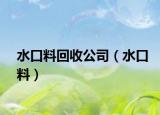 水口料回收公司（水口料）